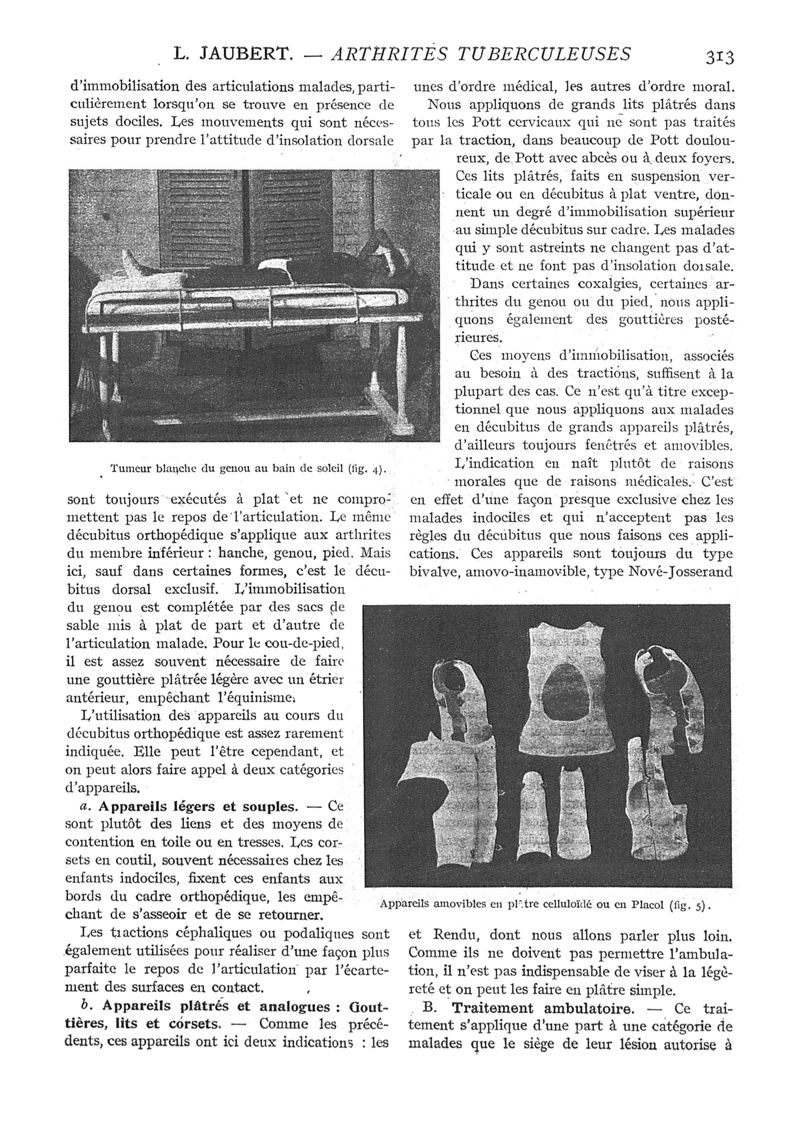 L. JAUBERT. — ARTHRITES TUBERCULEUSES 313

d'immobilisation des articulations malades, particulièrement lorsqu'on se trouve en présence de sujets dociles. Les mouvements qui sont nécessaires pour prendre l'attitude d'insolation dorsale

Tumeur blanche du genou au bain de soleil (fig. 4).

sont toujours exécutés à plat et ne compromettent pas le repos de l'articulation. Le même décubitus orthopédique s'applique aux arthrites du membre inférieur : hanche, genou, pied. Mais ici, sauf dans certaines formes, c'est le décubitus dorsal exclusif. L'immobilisation du genou est complétée par des sacs de sable mis à plat de part et d'autre de l'articulation malade. Pour le cou-de-pied, il est assez souvent nécessaire de faire une gouttière plâtrée légère avec un étrier antérieur, empêchant l'équinisme.

L'utilisation des appareils au cours du décubitus orthopédique est assez rarement indiquée. Elle peut l'être cependant, et on peut alors faire appel à deux catégories d'appareils.

a. Appareils légers et souples. — Ce sont plutôt des liens et des moyens de contention en toile ou en tresses. Les corsets en coutil, souvent nécessaires chez les enfants indociles, fixent ces enfants aux bords du cadre orthopédique, les empêchant de s'asseoir et de se retourner.

Les tractions céphaliques ou podaliques sont également utilisées pour réaliser d'une façon plus parfaite le repos de l'articulation par l'écartement des surfaces en contact.

b. Appareils plâtrés et analogues : Gouttières, lits et corsets. — Comme les précédents, ces appareils ont ici deux indications : les

unes d'ordre médical, les autres d'ordre moral.

Nous appliquons de grands lits plâtrés dans tous les Pott cervicaux qui ne sont pas traités par la traction, dans beaucoup de Pott douloureux, de Pott avec abcès ou à deux foyers. Ces lits plâtrés, faits en suspension verticale ou en décubitus à plat ventre, donnent un degré d'immobilisation supérieur au simple décubitus sur cadre. Les malades qui y sont astreints ne changent pas d'attitude et ne font pas d'insolation dorsale.

Dans certaines coxalgies, certaines arthrites du genou ou du pied, nous appliquons également des gouttières postérieures.

Ces moyens d'immobilisation, associés au besoin à des tractions, suffisent à la plupart des cas. Ce n'est qu'à titre exceptionnel que nous appliquons aux malades en décubitus de grands appareils plâtrés, d'ailleurs toujours fenêtrés et amovibles. L'indication en naît plutôt de raisons morales que de raisons médicales. C'est en effet d'une façon presque exclusive chez les malades indociles et qui n'acceptent pas les règles du décubitus que nous faisons ces applications. Ces appareils sont toujours du type bivalve, amovo-inamovible, type Nové-Josserand

Appareils amovibles en plâtre celluloïdé ou en Placol (fig. 5).

et Rendu, dont nous allons parler plus loin. Comme ils ne doivent pas permettre l'ambulation, il n'est pas indispensable de viser à la légèreté et on peut les faire en plâtre simple.

B. Traitement ambulatoire. — Ce traitement s'applique d'une part à une catégorie de malades que le siège de leur lésion autorise à